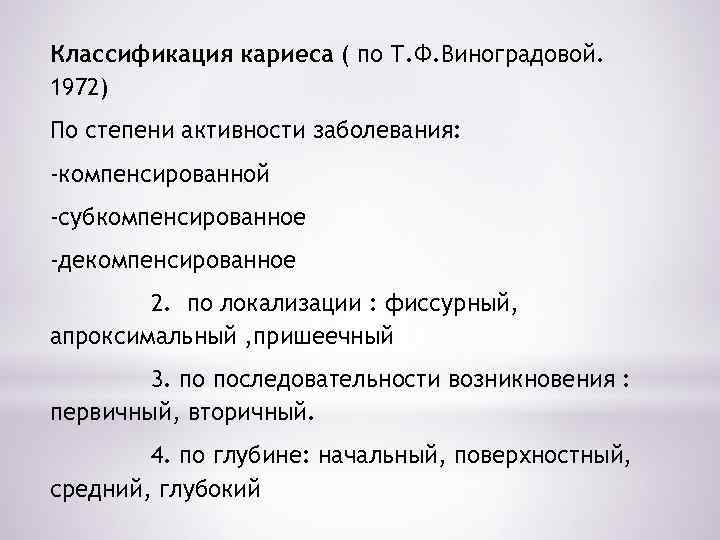 Классификация кариеса ( по Т.Ф.Виноградовой. 1972)

По степени активности заболевания:

-компенсированной

-субкомпенсированное

-декомпенсированное

2. по локализации : фиссурный, апроксимальный ,пришеечный

3. по последовательности возникновения : первичный, вторичный.

4. по глубине: начальный, поверхностный, средний, глубокий